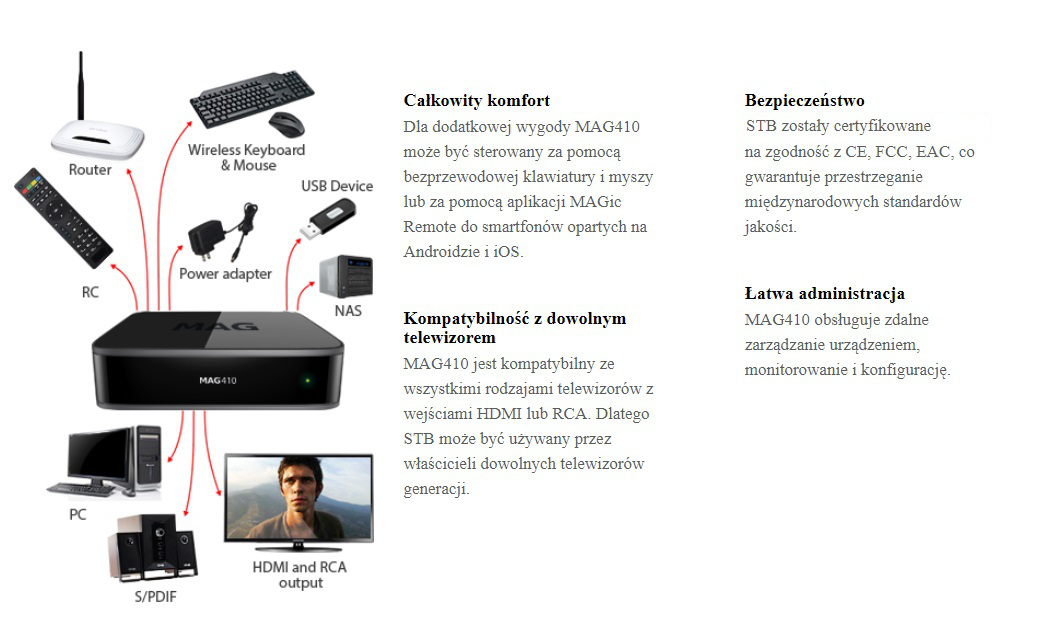 Router

Wireless Keyboard & Mouse

USB Device

RC

Power adapter

NAS

MAG

MAG410

PC

S/PDIF

HDMI and RCA output

**Całkowity komfort**
Dla dodatkowej wygody MAG410 może być sterowany za pomocą bezprzewodowej klawiatury i myszy lub za pomocą aplikacji MAGic Remote do smartfonów opartych na Androidzie i iOS.

**Kompatybilność z dowolnym telewizorem**
MAG410 jest kompatybilny ze wszystkimi rodzajami telewizorów z wejściami HDMI lub RCA. Dlatego STB może być używany przez właścicieli dowolnych telewizorów generacji.

**Bezpieczeństwo**
STB zostały certyfikowane na zgodność z CE, FCC, EAC, co gwarantuje przestrzeganie międzynarodowych standardów jakości.

**Łatwa administracja**
MAG410 obsługuje zdalne zarządzanie urządzeniem, monitorowanie i konfigurację.